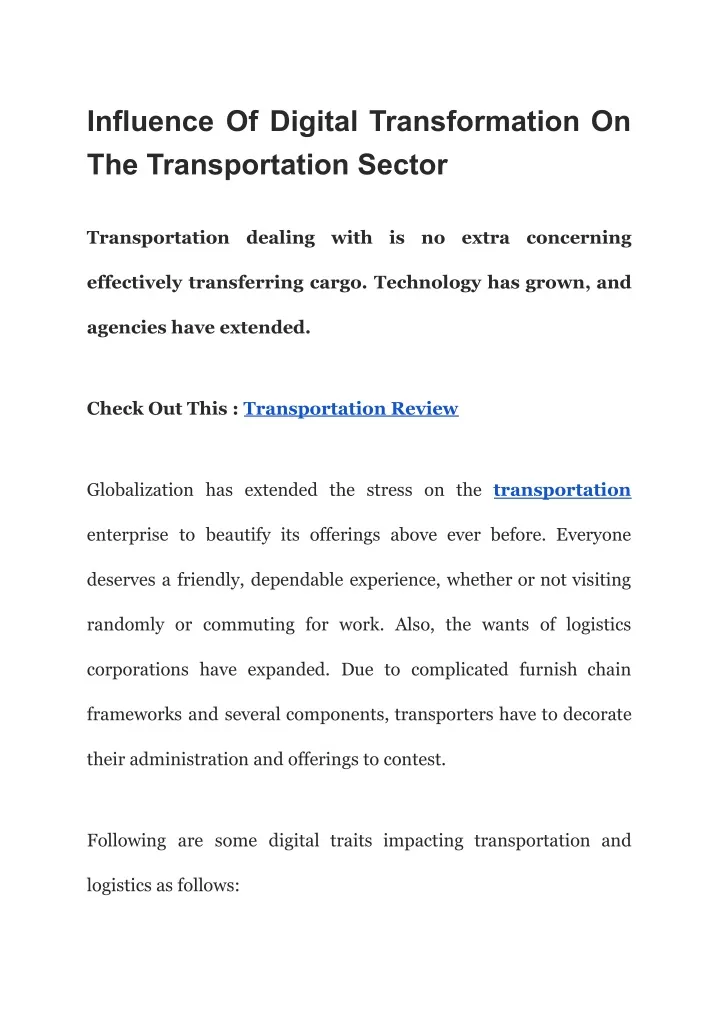 Influence Of Digital Transformation On The Transportation Sector

Transportation dealing with is no extra concerning effectively transferring cargo. Technology has grown, and agencies have extended.

Check Out This : Transportation Review

Globalization has extended the stress on the transportation enterprise to beautify its offerings above ever before. Everyone deserves a friendly, dependable experience, whether or not visiting randomly or commuting for work. Also, the wants of logistics corporations have expanded. Due to complicated furnish chain frameworks and several components, transporters have to decorate their administration and offerings to contest.

Following are some digital traits impacting transportation and logistics as follows: